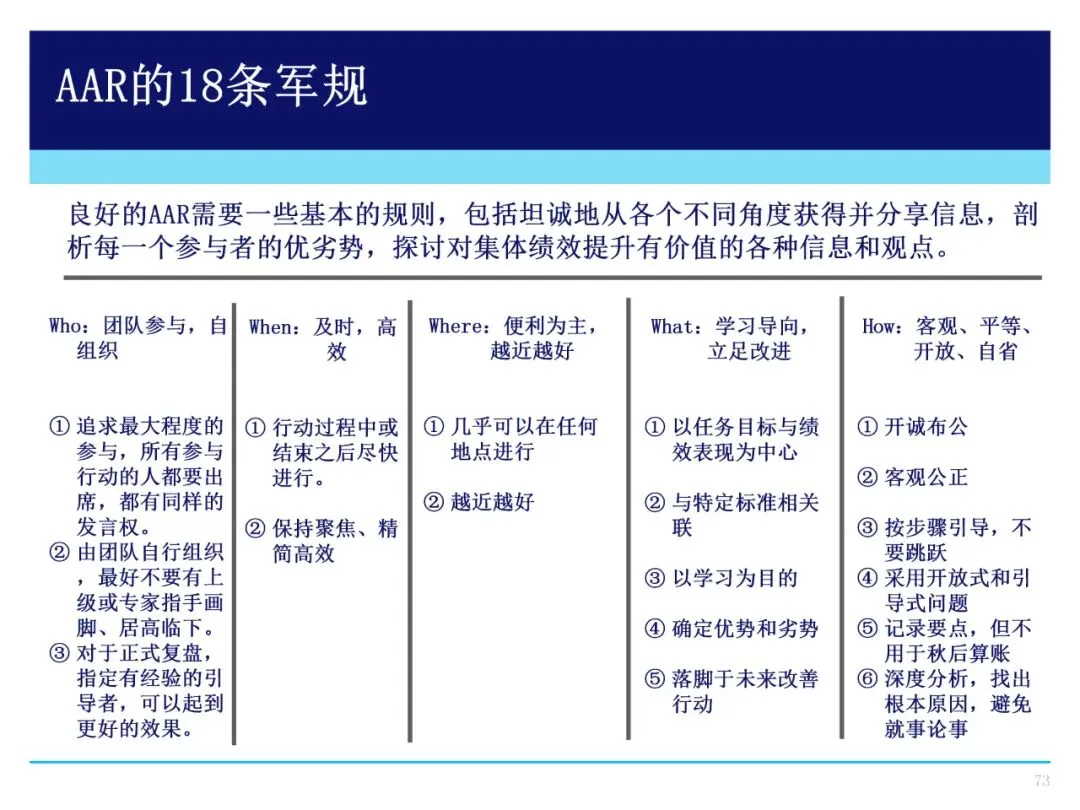 AAR的18条军规

良好的AAR需要一些基本的规则，包括坦诚地从各个不同角度获得并分享信息，剖析每一个参与者的优劣势，探讨对集体绩效提升有价值的各种信息和观点。

Who：团队参与，自组织

① 追求最大程度的参与，所有参与行动的人都要出席，都有同样的发言权。
② 由团队自行组织，最好不要有上级或专家指手画脚、居高临下。
③ 对于正式复盘，指定有经验的引导者，可以起到更好的效果。

When：及时，高效

① 行动过程中或结束之后尽快进行。
② 保持聚焦、精简高效

Where：便利为主，越近越好

① 几乎可以在任何地点进行
② 越近越好

What：学习导向，立足改进

① 以任务目标与绩效表现为中心
② 与特定标准相关联
③ 以学习为目的
④ 确定优势和劣势
⑤ 落脚于未来改善行动

How：客观、平等、开放、自省

① 开诚布公
② 客观公正
③ 按步骤引导，不要跳跃
④ 采用开放式和引导式问题
⑤ 记录要点，但不用于秋后算账
⑥ 深度分析，找出根本原因，避免就事论事

73